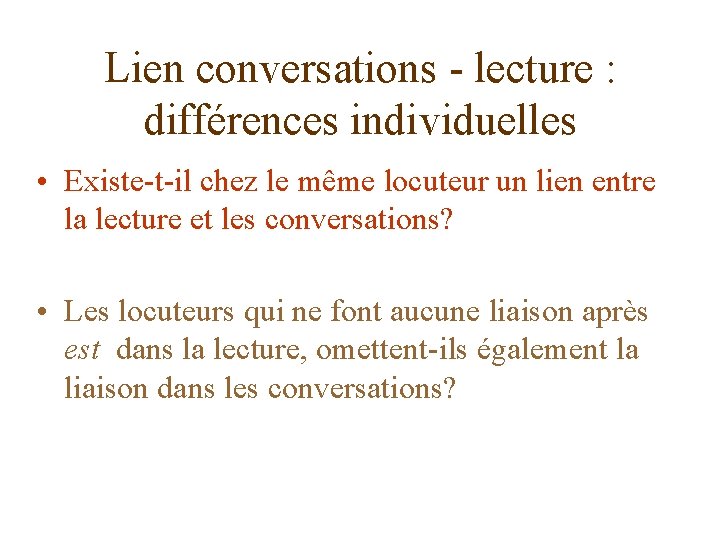 Lien conversations - lecture : différences individuelles

• Existe-t-il chez le même locuteur un lien entre la lecture et les conversations?

• Les locuteurs qui ne font aucune liaison après est dans la lecture, omettent-ils également la liaison dans les conversations?